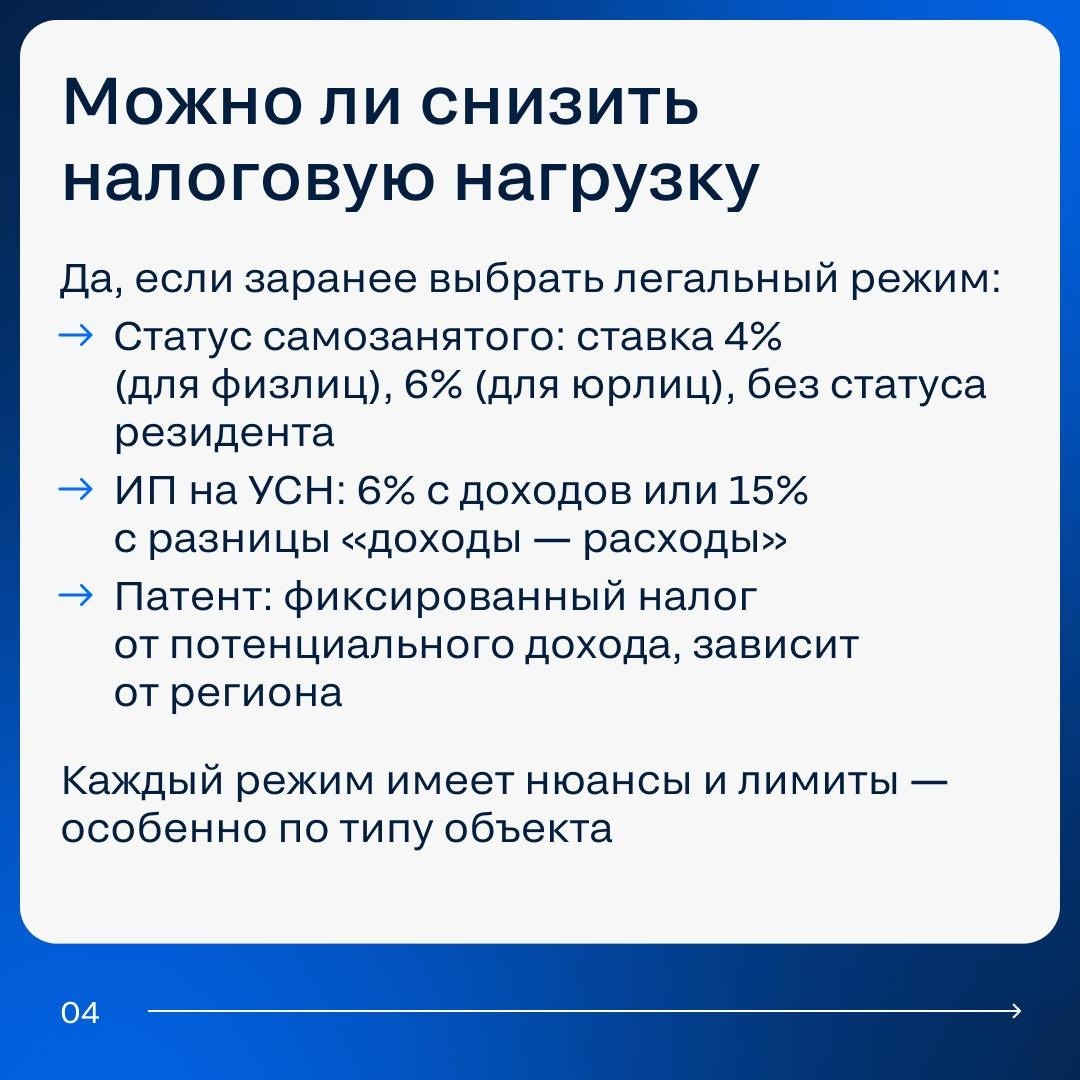 Можно ли снизить налоговую нагрузку

Да, если заранее выбрать легальный режим:
→ Статус самозанятого: ставка 4% (для физлиц), 6% (для юрлиц), без статуса резидента
→ ИП на УСН: 6% с доходов или 15% с разницы «доходы — расходы»
→ Патент: фиксированный налог от потенциального дохода, зависит от региона

Каждый режим имеет нюансы и лимиты — особенно по типу объекта

04